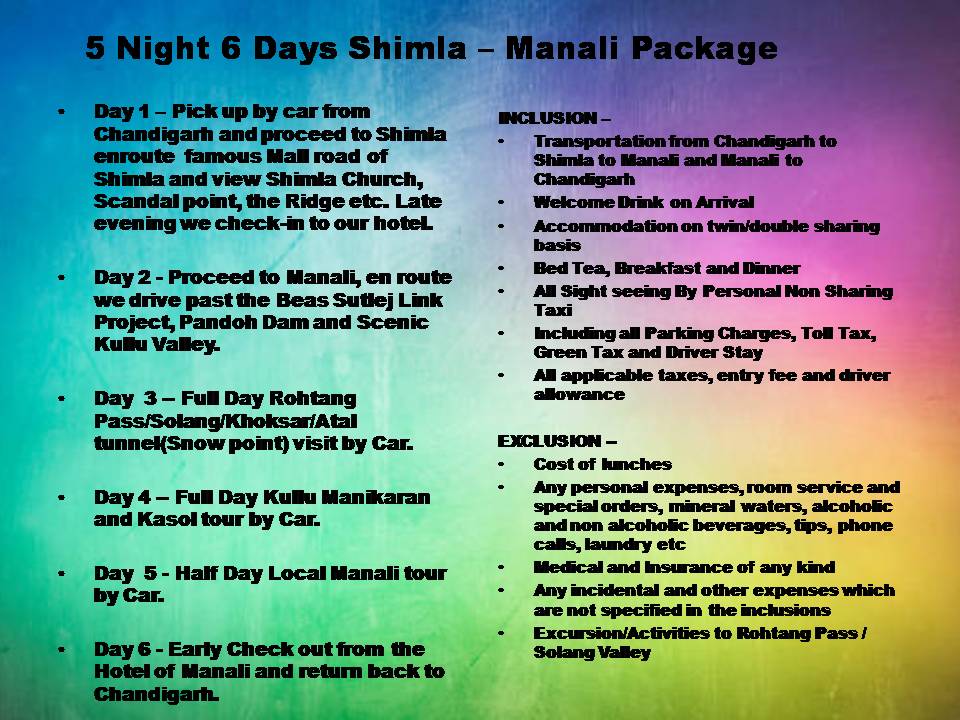 5 Night 6 Days Shimla – Manali Package

• Day 1 – Pick up by car from Chandigarh and proceed to Shimla enroute famous Mall road of Shimla and view Shimla Church, Scandal point, the Ridge etc. Late evening we check-in to our hotel.

• Day 2 - Proceed to Manali, en route we drive past the Beas Sutlej Link Project, Pandoh Dam and Scenic Kullu Valley.

• Day 3 – Full Day Rohtang Pass/Solang/Khoksar/Atal tunnel(Snow point) visit by Car.

• Day 4 – Full Day Kullu Manikaran and Kasol tour by Car.

• Day 5 - Half Day Local Manali tour by Car.

• Day 6 - Early Check out from the Hotel of Manali and return back to Chandigarh.

INCLUSION –
• Transportation from Chandigarh to Shimla to Manali and Manali to Chandigarh
• Welcome Drink on Arrival
• Accommodation on twin/double sharing basis
• Bed Tea, Breakfast and Dinner
• All Sight seeing By Personal Non Sharing Taxi
• Including all Parking Charges, Toll Tax, Green Tax and Driver Stay
• All applicable taxes, entry fee and driver allowance

EXCLUSION –
• Cost of lunches
• Any personal expenses, room service and special orders, mineral waters, alcoholic and non alcoholic beverages, tips, phone calls, laundry etc
• Medical and Insurance of any kind
• Any incidental and other expenses which are not specified in the inclusions
• Excursion/Activities to Rohtang Pass / Solang Valley